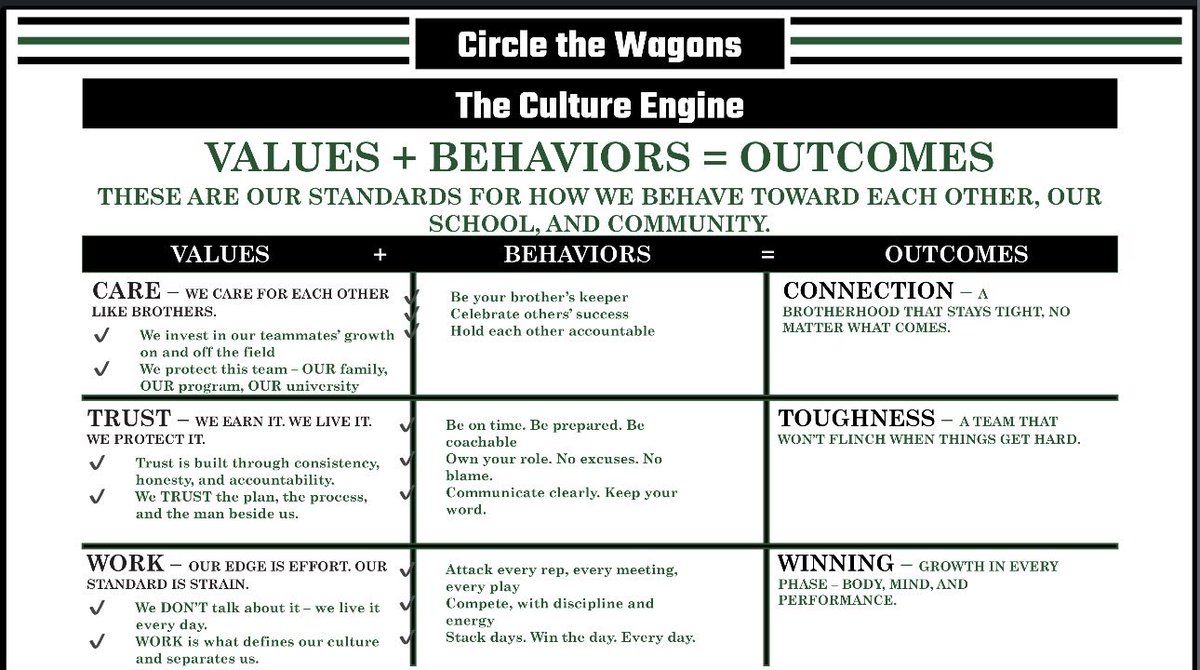 Circle the Wagons

The Culture Engine

VALUES + BEHAVIORS = OUTCOMES

THESE ARE OUR STANDARDS FOR HOW WE BEHAVE TOWARD EACH OTHER, OUR SCHOOL, AND COMMUNITY.

| VALUES + | BEHAVIORS = | OUTCOMES |
|---|---|---|
| CARE – WE CARE FOR EACH OTHER LIKE BROTHERS. ✓ We invest in our teammates' growth on and off the field ✓ We protect this team – OUR family, OUR program, OUR university | ✓ Be your brother's keeper ✓ Celebrate others' success ✓ Hold each other accountable | CONNECTION – A BROTHERHOOD THAT STAYS TIGHT, NO MATTER WHAT COMES. |
| TRUST – WE EARN IT. WE LIVE IT. WE PROTECT IT. ✓ Trust is built through consistency, honesty, and accountability. ✓ We TRUST the plan, the process, and the man beside us. | ✓ Be on time. Be prepared. Be coachable ✓ Own your role. No excuses. No blame. ✓ Communicate clearly. Keep your word. | TOUGHNESS – A TEAM THAT WON'T FLINCH WHEN THINGS GET HARD. |
| WORK – OUR EDGE IS EFFORT. OUR STANDARD IS STRAIN. ✓ We DON'T talk about it – we live it every day. ✓ WORK is what defines our culture and separates us. | ✓ Attack every rep, every meeting, every play ✓ Compete, with discipline and energy ✓ Stack days. Win the day. Every day. | WINNING – GROWTH IN EVERY PHASE – BODY, MIND, AND PERFORMANCE. |